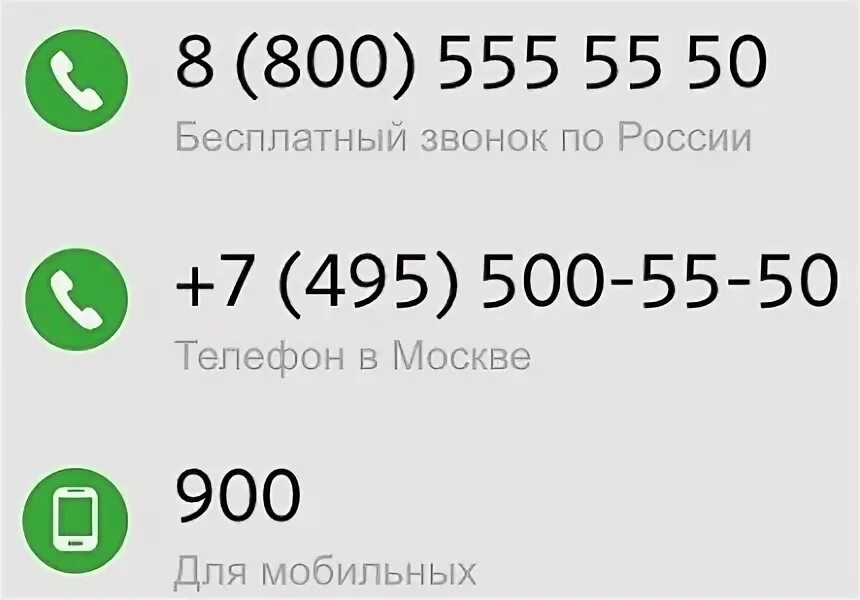 8 (800) 555 55 50
Бесплатный звонок по России

+7 (495) 500-55-50
Телефон в Москве

900
Для мобильных